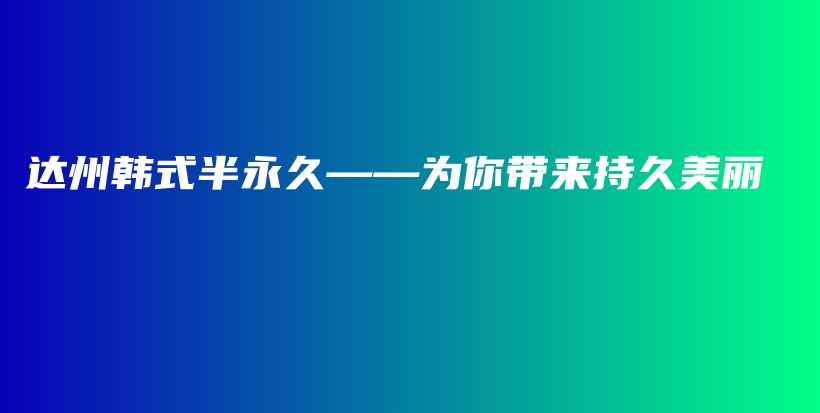 达州韩式半永久——为你带来持久美丽